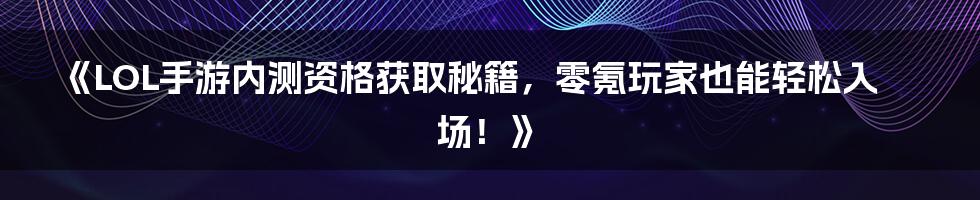 《LOL手游内测资格获取秘籍，零氪玩家也能轻松入场！》